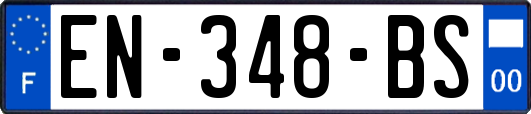 F
EN-348-BS
00